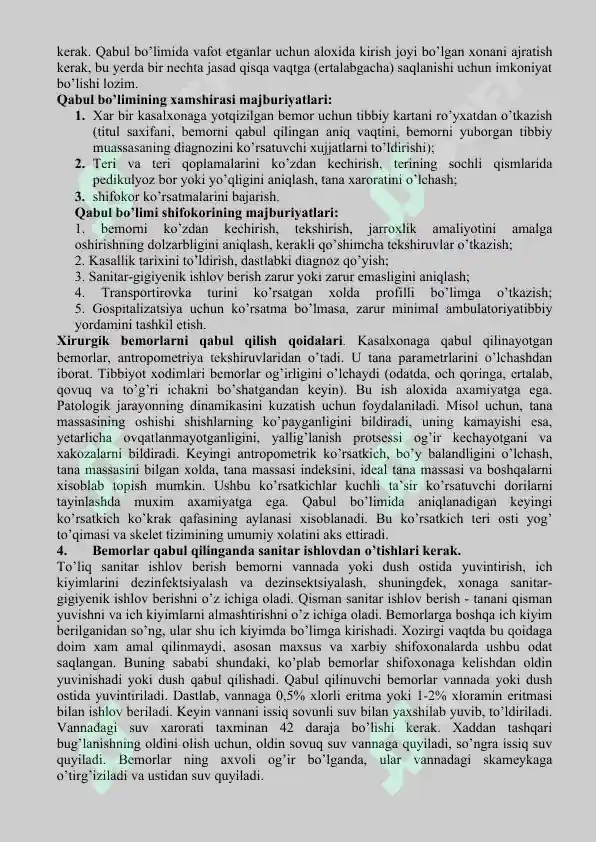 kerak. Qabul bo'limida vafot etganlar uchun aloxida kirish joyi bo'lgan xonani ajratish kerak, bu yerda bir nechta jasad qisqa vaqtga (ertalabgacha) saqlanishi uchun imkoniyat bo'lishi lozim.

Qabul bo'limining xamshirasi majburiyatlari:

1. Xar bir kasalxonaga yotqizilgan bemor uchun tibbiy kartani ro'yxatdan o'tkazish (titul saxifani, bemorni qabul qilingan aniq vaqtini, bemorni yuborgan tibbiy muassasaning diagnozini ko'rsatuvchi xujjatlarni to'ldirishi);
2. Teri va teri qoplamalarini ko'zdan kechirish, terining sochli qismlarida pedikulyoz bor yoki yo'qligini aniqlash, tana xaroratini o'lchash;
3. shifokor ko'rsatmalarini bajarish.

Qabul bo'limi shifokorining majburiyatlari:

1. bemorni ko'zdan kechirish, tekshirish, jarroxlik amaliyotini amalga oshirishning dolzarbligini aniqlash, kerakli qo'shimcha tekshiruvlar o'tkazish;
2. Kasallik tarixini to'ldirish, dastlabki diagnoz qo'yish;
3. Sanitar-gigiyenik ishlov berish zarur yoki zarur emasligini aniqlash;
4. Transportirovka turini ko'rsatgan xolda profilli bo'limga o'tkazish;
5. Gospitalizatsiya uchun ko'rsatma bo'lmasa, zarur minimal ambulatoriyatibbiy yordamini tashkil etish.

Xirurgik bemorlarni qabul qilish qoidalari. Kasalxonaga qabul qilinayotgan bemorlar, antropometriya tekshiruvlaridan o'tadi. U tana parametrlarini o'lchashdan iborat. Tibbiyot xodimlari bemorlar og'irligini o'lchaydi (odatda, och qoringa, ertalab, qovuq va to'g'ri ichakni bo'shatgandan keyin). Bu ish aloxida axamiyatga ega. Patologik jarayonning dinamikasini kuzatish uchun foydalaniladi. Misol uchun, tana massasining oshishi shishlarning ko'payganligini bildiradi, uning kamayishi esa, yetarlicha ovqatlanmayotganligini, yallig'lanish protsessi og'ir kechayotgani va xakozalarni bildiradi. Keyingi antropometrik ko'rsatkich, bo'y balandligini o'lchash, tana massasini bilgan xolda, tana massasi indeksini, ideal tana massasi va boshqalarni xisoblab topish mumkin. Ushbu ko'rsatkichlar kuchli ta'sir ko'rsatuvchi dorilarni tayinlashda muxim axamiyatga ega. Qabul bo'limida aniqlanadigan keyingi ko'rsatkich ko'krak qafasining aylanasi xisoblanadi. Bu ko'rsatkich teri osti yog' to'qimasi va skelet tizimining umumiy xolatini aks ettiradi.

4. Bemorlar qabul qilinganda sanitar ishlovdan o'tishlari kerak.

To'liq sanitar ishlov berish bemorni vannada yoki dush ostida yuvintirish, ich kiyimlarini dezinfektsiyalash va dezinsektsiyalash, shuningdek, xonaga sanitar-gigiyenik ishlov berishni o'z ichiga oladi. Qisman sanitar ishlov berish - tanani qisman yuvishni va ich kiyimlarni almashtirishni o'z ichiga oladi. Bemorlarga boshqa ich kiyim berilganidan so'ng, ular shu ich kiyimda bo'limga kirishadi. Xozirgi vaqtda bu qoidaga doim xam amal qilinmaydi, asosan maxsus va xarbiy shifoxonalarda ushbu odat saqlangan. Buning sababi shundaki, ko'plab bemorlar shifoxonaga kelishdan oldin yuvinishadi yoki dush qabul qilishadi. Qabul qilinuvchi bemorlar vannada yoki dush ostida yuvintiriladi. Dastlab, vannaga 0,5% xlorli eritma yoki 1-2% xloramin eritmasi bilan ishlov beriladi. Keyin vannani issiq sovunli suv bilan yaxshilab yuvib, to'ldiriladi. Vannadagi suv xarorati taxminan 42 daraja bo'lishi kerak. Xaddan tashqari bug'lanishning oldini olish uchun, oldin sovuq suv vannaga quyiladi, so'ngra issiq suv quyiladi. Bemorlar ning axvoli og'ir bo'lganda, ular vannadagi skameykaga o'tirg'iziladi va ustidan suv quyiladi.